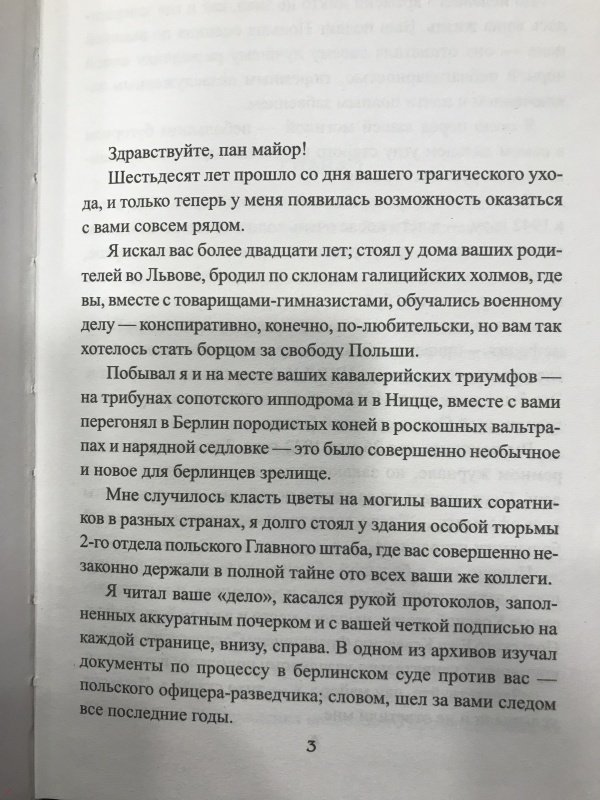 Здравствуйте, пан майор!

Шестьдесят лет прошло со дня вашего трагического ухода, и только теперь у меня появилась возможность оказаться с вами совсем рядом.

Я искал вас более двадцати лет; стоял у дома ваших родителей во Львове, бродил по склонам галицийских холмов, где вы, вместе с товарищами-гимназистами, обучались военному делу — конспиративно, конечно, по-любительски, но вам так хотелось стать борцом за свободу Польши.

Побывал я и на месте ваших кавалерийских триумфов — на трибунах сопотского ипподрома и в Ницце, вместе с вами перегонял в Берлин породистых коней в роскошных вальтрапах и нарядной седловке — это было совершенно необычное и новое для берлинцев зрелище.

Мне случилось класть цветы на могилы ваших соратников в разных странах, я долго стоял у здания особой тюрьмы 2-го отдела польского Главного штаба, где вас совершенно незаконно держали в полной тайне ото всех ваши же коллеги.

Я читал ваше «дело», касался рукой протоколов, заполненных аккуратным почерком и с вашей четкой подписью на каждой странице, внизу, справа. В одном из архивов изучал документы по процессу в берлинском суде против вас — польского офицера-разведчика; словом, шел за вами следом все последние годы.

3